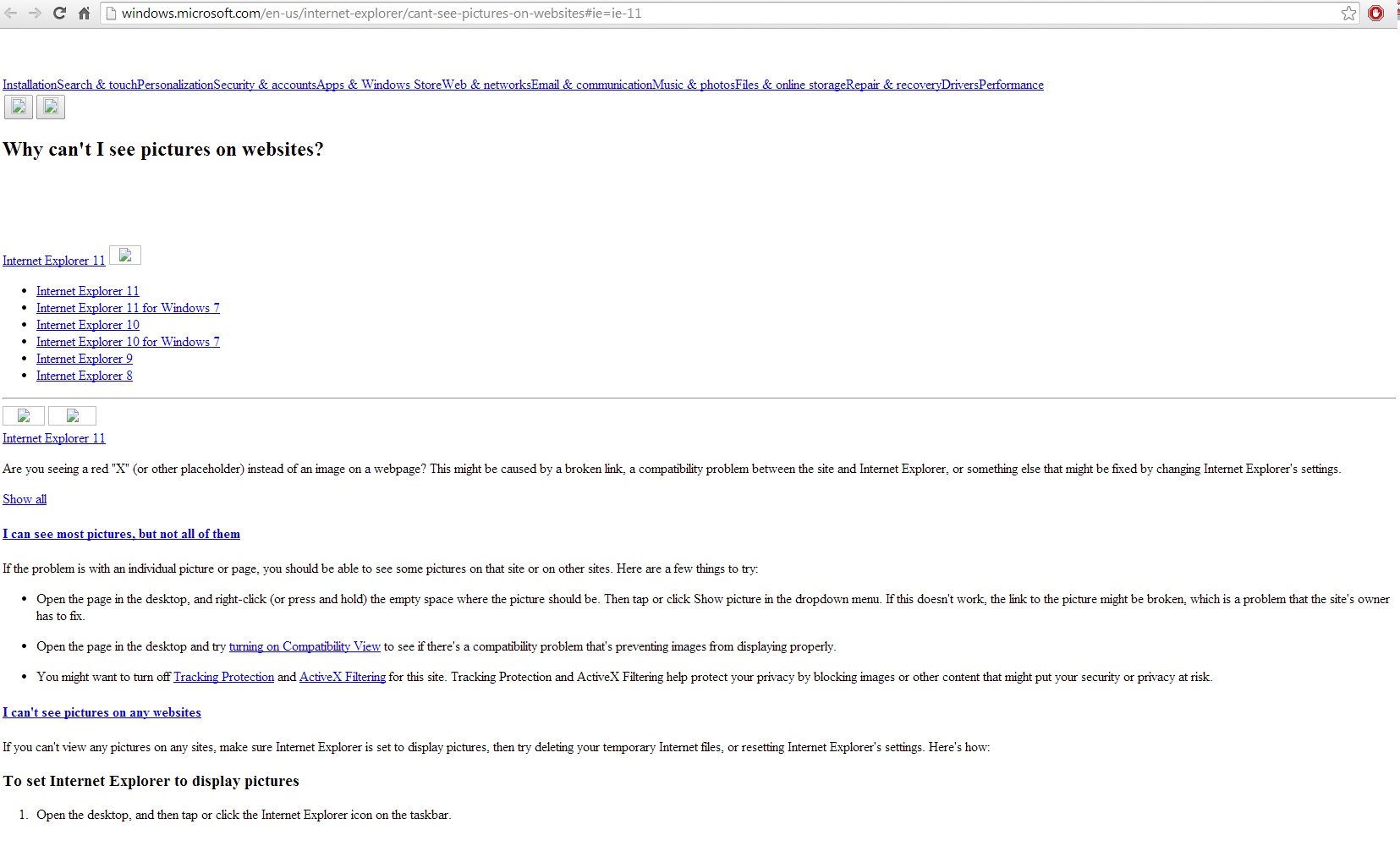 windows.microsoft.com/en-us/internet-explorer/cant-see-pictures-on-websites#ie=ie-11

InstallationSearch & touchPersonalizationSecurity & accountsApps & Windows StoreWeb & networksEmail & communicationMusic & photosFiles & online storageRepair & recoveryDriversPerformance

Why can't I see pictures on websites?

Internet Explorer 11

- Internet Explorer 11
- Internet Explorer 11 for Windows 7
- Internet Explorer 10
- Internet Explorer 10 for Windows 7
- Internet Explorer 9
- Internet Explorer 8

Internet Explorer 11

Are you seeing a red "X" (or other placeholder) instead of an image on a webpage? This might be caused by a broken link, a compatibility problem between the site and Internet Explorer, or something else that might be fixed by changing Internet Explorer's settings.

Show all

I can see most pictures, but not all of them

If the problem is with an individual picture or page, you should be able to see some pictures on that site or on other sites. Here are a few things to try:

- Open the page in the desktop, and right-click (or press and hold) the empty space where the picture should be. Then tap or click Show picture in the dropdown menu. If this doesn't work, the link to the picture might be broken, which is a problem that the site's owner has to fix.
- Open the page in the desktop and try turning on Compatibility View to see if there's a compatibility problem that's preventing images from displaying properly.
- You might want to turn off Tracking Protection and ActiveX Filtering for this site. Tracking Protection and ActiveX Filtering help protect your privacy by blocking images or other content that might put your security or privacy at risk.

I can't see pictures on any websites

If you can't view any pictures on any sites, make sure Internet Explorer is set to display pictures, then try deleting your temporary Internet files, or resetting Internet Explorer's settings. Here's how:

To set Internet Explorer to display pictures

1. Open the desktop, and then tap or click the Internet Explorer icon on the taskbar.